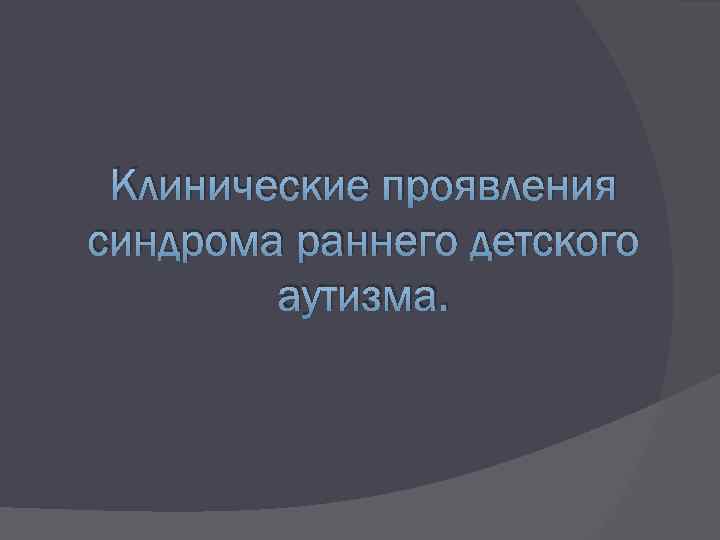 Клинические проявления синдрома раннего детского аутизма.